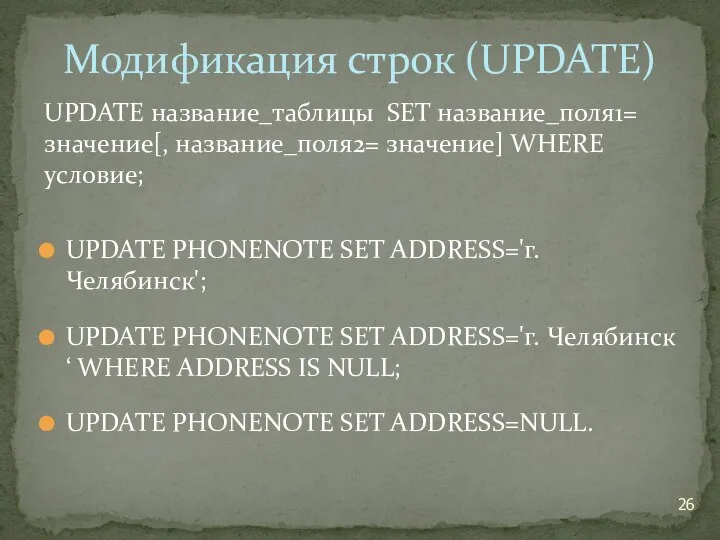 Модификация строк (UPDATE)

UPDATE название_таблицы SET название_поля1= значение[, название_поля2= значение] WHERE условие;

UPDATE PHONENOTE SET ADDRESS='г. Челябинск';

UPDATE PHONENOTE SET ADDRESS='г. Челябинск ‘ WHERE ADDRESS IS NULL;

UPDATE PHONENOTE SET ADDRESS=NULL.

26